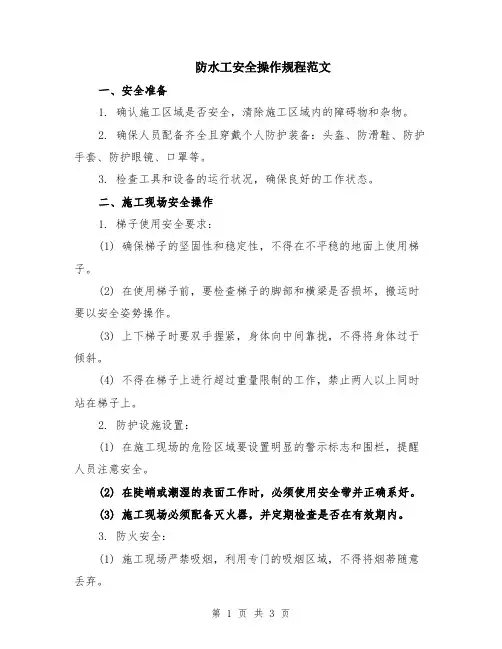 防水工安全操作规程范文

一、安全准备

1. 确认施工区域是否安全，清除施工区域内的障碍物和杂物。

2. 确保人员配备齐全且穿戴个人防护装备：头盔、防滑鞋、防护手套、防护眼镜、口罩等。

3. 检查工具和设备的运行状况，确保良好的工作状态。

二、施工现场安全操作

1. 梯子使用安全要求：

(1) 确保梯子的坚固性和稳定性，不得在不平稳的地面上使用梯子。

(2) 在使用梯子前，要检查梯子的脚部和横梁是否损坏，搬运时要以安全姿势操作。

(3) 上下梯子时要双手握紧，身体向中间靠拢，不得将身体过于倾斜。

(4) 不得在梯子上进行超过重量限制的工作，禁止两人以上同时站在梯子上。

2. 防护设施设置：

(1) 在施工现场的危险区域要设置明显的警示标志和围栏，提醒人员注意安全。

(2) 在陡峭或潮湿的表面工作时，必须使用安全带并正确系好。

(3) 施工现场必须配备灭火器，并定期检查是否在有效期内。

3. 防火安全：

(1) 施工现场严禁吸烟，利用专门的吸烟区域，不得将烟蒂随意丢弃。

第 1 页 共 3 页